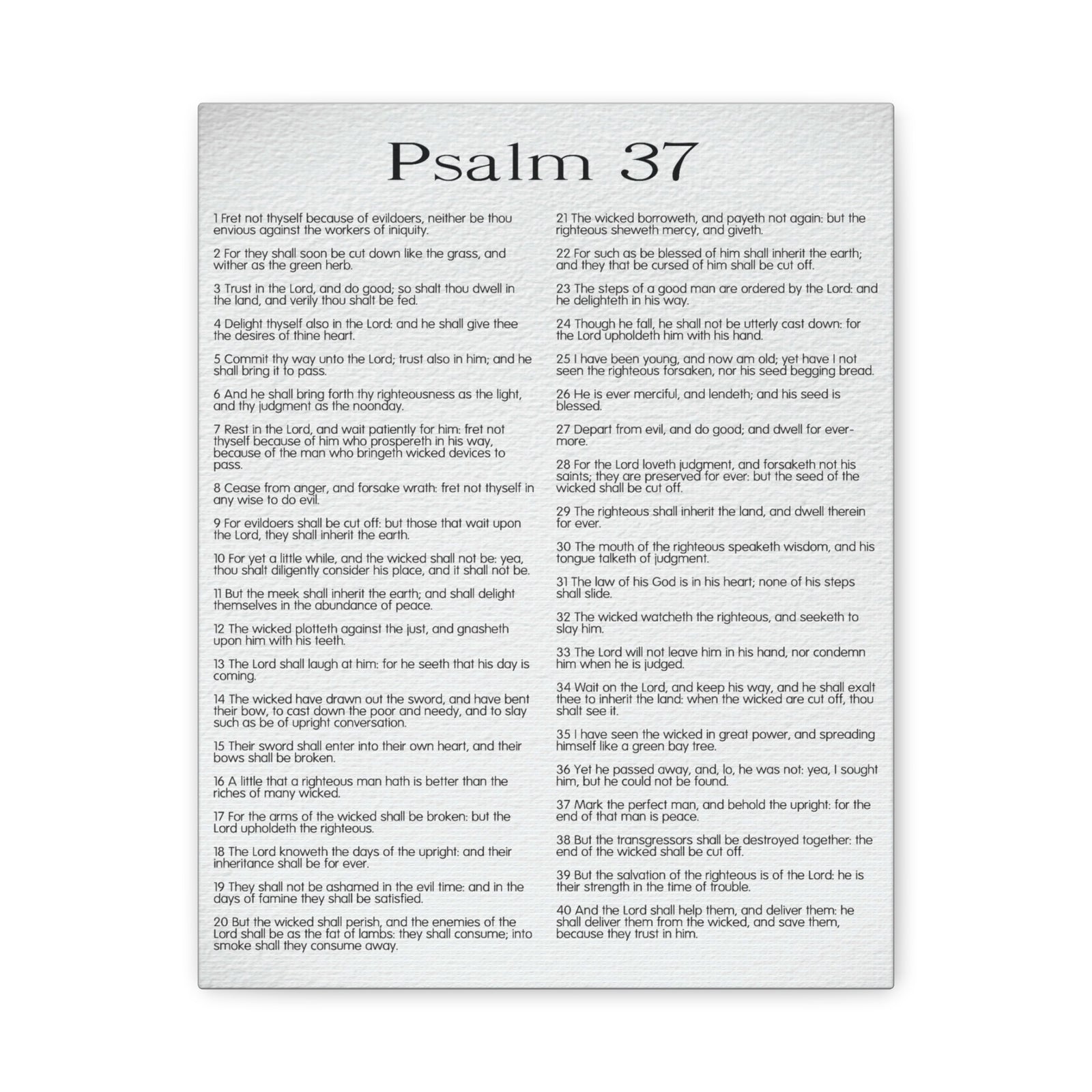 Psalm 37

1 Fret not thyself because of evildoers, neither be thou envious against the workers of iniquity.

2 For they shall soon be cut down like the grass, and wither as the green herb.

3 Trust in the Lord, and do good; so shalt thou dwell in the land, and verily thou shalt be fed.

4 Delight thyself also in the Lord: and he shall give thee the desires of thine heart.

5 Commit thy way unto the Lord; trust also in him; and he shall bring it to pass.

6 And he shall bring forth thy righteousness as the light, and thy judgment as the noonday.

7 Rest in the Lord, and wait patiently for him: fret not thyself because of him who prospereth in his way, because of the man who bringeth wicked devices to pass.

8 Cease from anger, and forsake wrath: fret not thyself in any wise to do evil.

9 For evildoers shall be cut off: but those that wait upon the Lord, they shall inherit the earth.

10 For yet a little while, and the wicked shall not be: yea, thou shalt diligently consider his place, and it shall not be.

11 But the meek shall inherit the earth; and shall delight themselves in the abundance of peace.

12 The wicked plotteth against the just, and gnasheth upon him with his teeth.

13 The Lord shall laugh at him: for he seeth that his day is coming.

14 The wicked have drawn out the sword, and have bent their bow, to cast down the poor and needy, and to slay such as be of upright conversation.

15 Their sword shall enter into their own heart, and their bows shall be broken.

16 A little that a righteous man hath is better than the riches of many wicked.

17 For the arms of the wicked shall be broken: but the Lord upholdeth the righteous.

18 The Lord knoweth the days of the upright: and their inheritance shall be for ever.

19 They shall not be ashamed in the evil time: and in the days of famine they shall be satisfied.

20 But the wicked shall perish, and the enemies of the Lord shall be as the fat of lambs: they shall consume; into smoke shall they consume away.

21 The wicked borroweth, and payeth not again: but the righteous sheweth mercy, and giveth.

22 For such as be blessed of him shall inherit the earth; and they that be cursed of him shall be cut off.

23 The steps of a good man are ordered by the Lord: and he delighteth in his way.

24 Though he fall, he shall not be utterly cast down: for the Lord upholdeth him with his hand.

25 I have been young, and now am old; yet have I not seen the righteous forsaken, nor his seed begging bread.

26 He is ever merciful, and lendeth; and his seed is blessed.

27 Depart from evil, and do good; and dwell for evermore.

28 For the Lord loveth judgment, and forsaketh not his saints; they are preserved for ever: but the seed of the wicked shall be cut off.

29 The righteous shall inherit the land, and dwell therein for ever.

30 The mouth of the righteous speaketh wisdom, and his tongue talketh of judgment.

31 The law of his God is in his heart; none of his steps shall slide.

32 The wicked watcheth the righteous, and seeketh to slay him.

33 The Lord will not leave him in his hand, nor condemn him when he is judged.

34 Wait on the Lord, and keep his way, and he shall exalt thee to inherit the land: when the wicked are cut off, thou shalt see it.

35 I have seen the wicked in great power, and spreading himself like a green bay tree.

36 Yet he passed away, and, lo, he was not: yea, I sought him, but he could not be found.

37 Mark the perfect man, and behold the upright: for the end of that man is peace.

38 But the transgressors shall be destroyed together: the end of the wicked shall be cut off.

39 But the salvation of the righteous is of the Lord: he is their strength in the time of trouble.

40 And the Lord shall help them, and deliver them: he shall deliver them from the wicked, and save them, because they trust in him.